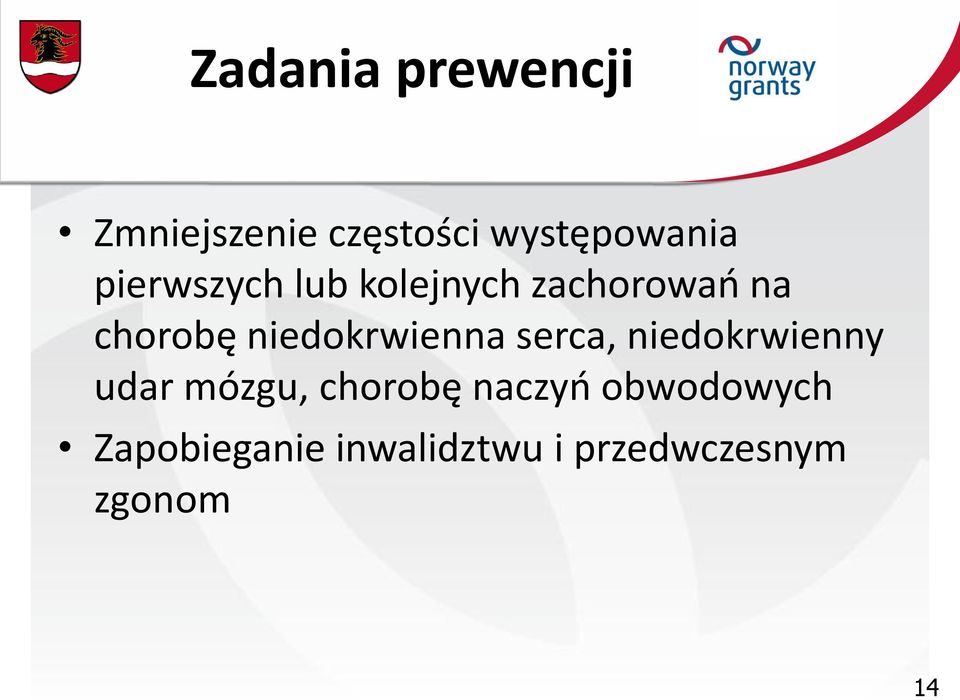 Zadania prewencji

norway grants

• Zmniejszenie częstości występowania pierwszych lub kolejnych zachorowań na chorobę niedokrwienna serca, niedokrwienny udar mózgu, chorobę naczyń obwodowych
• Zapobieganie inwalidztwu i przedwczesnym zgonom

14